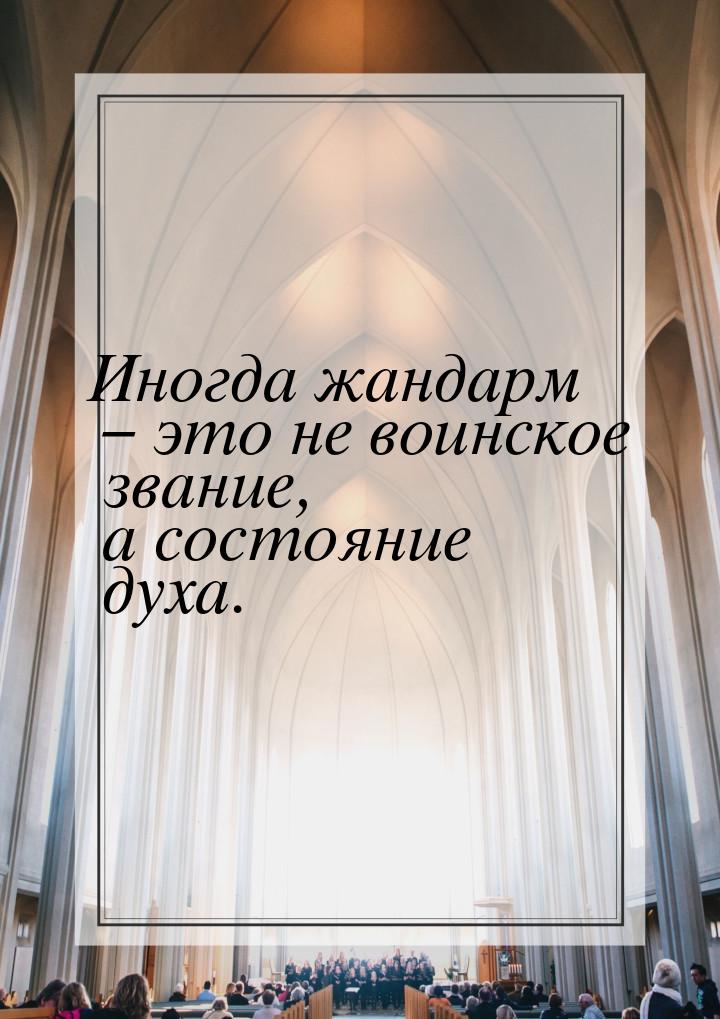 Иногда жандарм – это не воинское звание, а состояние духа.